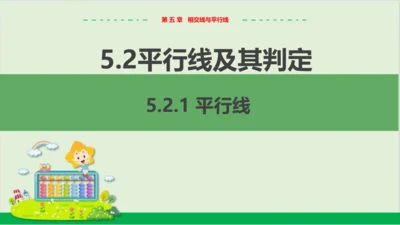 第五章 相交线与平行线

5.2平行线及其判定

5.2.1 平行线